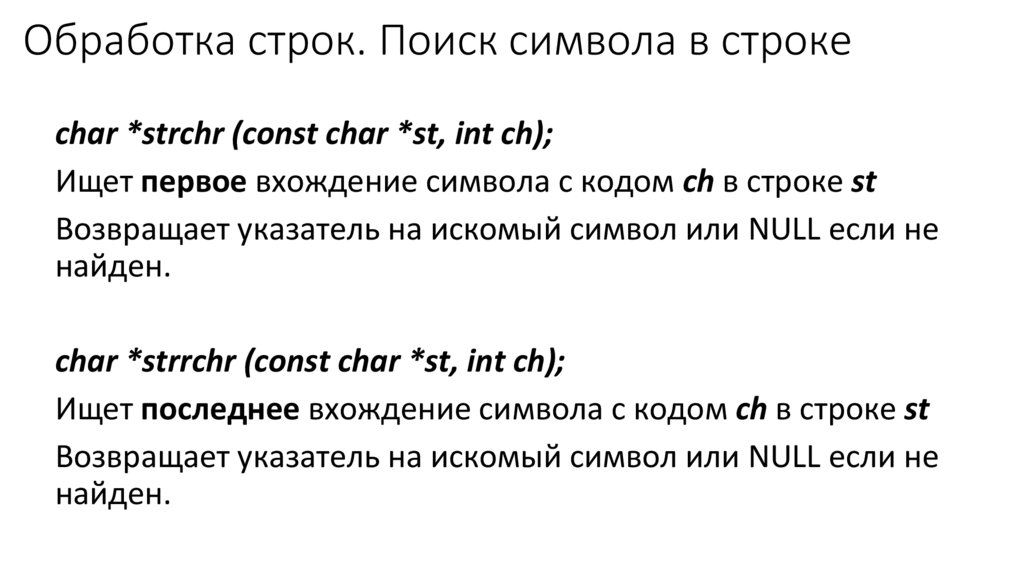 Обработка строк. Поиск символа в строке

char *strchr (const char *st, int ch);

Ищет первое вхождение символа с кодом ch в строке st

Возвращает указатель на искомый символ или NULL если не найден.

char *strrchr (const char *st, int ch);

Ищет последнее вхождение символа с кодом ch в строке st

Возвращает указатель на искомый символ или NULL если не найден.